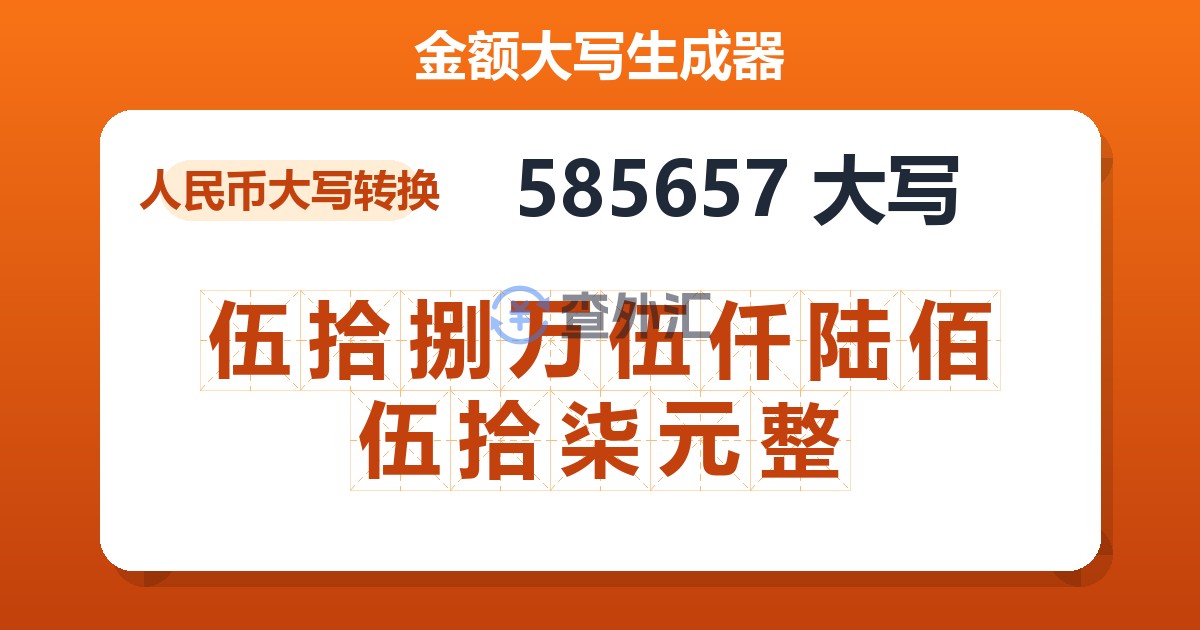 金额大写生成器

人民币大写转换

585657 大写

查外汇

伍拾捌万伍仟陆佰伍拾柒元整